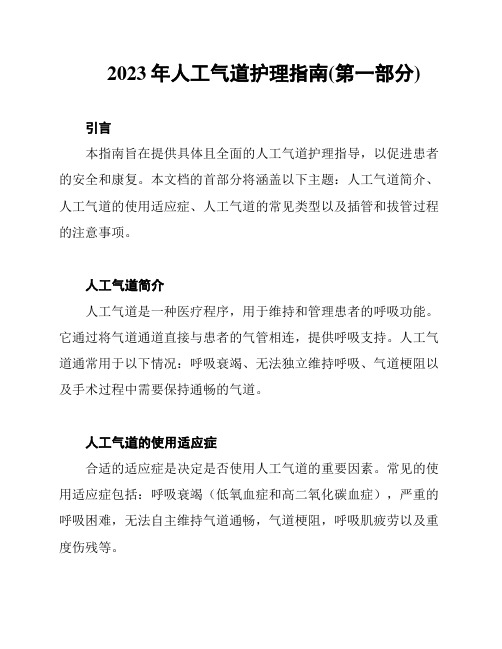 2023 年人工气道护理指南(第一部分)

引言

本指南旨在提供具体且全面的人工气道护理指导，以促进患者的安全和康复。本文档的首部分将涵盖以下主题：人工气道简介、人工气道的使用适应症、人工气道的常见类型以及插管和拔管过程的注意事项。

人工气道简介

人工气道是一种医疗程序，用于维持和管理患者的呼吸功能。它通过将气道通道直接与患者的气管相连，提供呼吸支持。人工气道通常用于以下情况：呼吸衰竭、无法独立维持呼吸、气道梗阻以及手术过程中需要保持通畅的气道。

人工气道的使用适应症

合适的适应症是决定是否使用人工气道的重要因素。常见的使用适应症包括：呼吸衰竭（低氧血症和高二氧化碳血症），严重的呼吸困难，无法自主维持气道通畅，气道梗阻，呼吸肌疲劳以及重度伤残等。